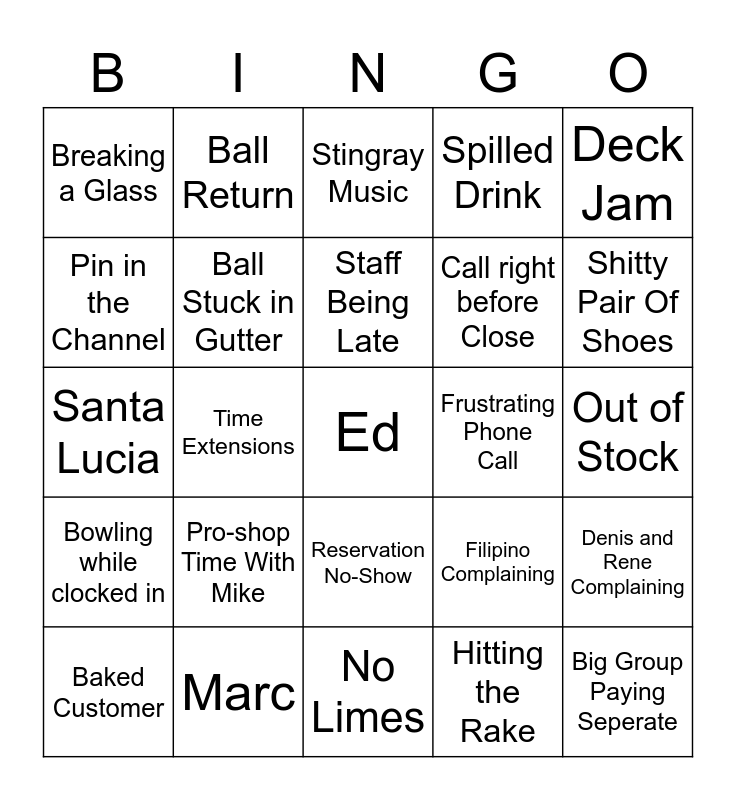 | B | I | N | G | O |
|---|---|---|---|---|
| Breaking a Glass | Ball Return | Stingray Music | Spilled Drink | Deck Jam |
| Pin in the Channel | Ball Stuck in Gutter | Staff Being Late | Call right before Close | Shitty Pair Of Shoes |
| Santa Lucia | Time Extensions | Ed | Frustrating Phone Call | Out of Stock |
| Bowling while clocked in | Pro-shop Time With Mike | Reservation No-Show | Filipino Complaining | Denis and Rene Complaining |
| Baked Customer | Marc | No Limes | Hitting the Rake | Big Group Paying Seperate |